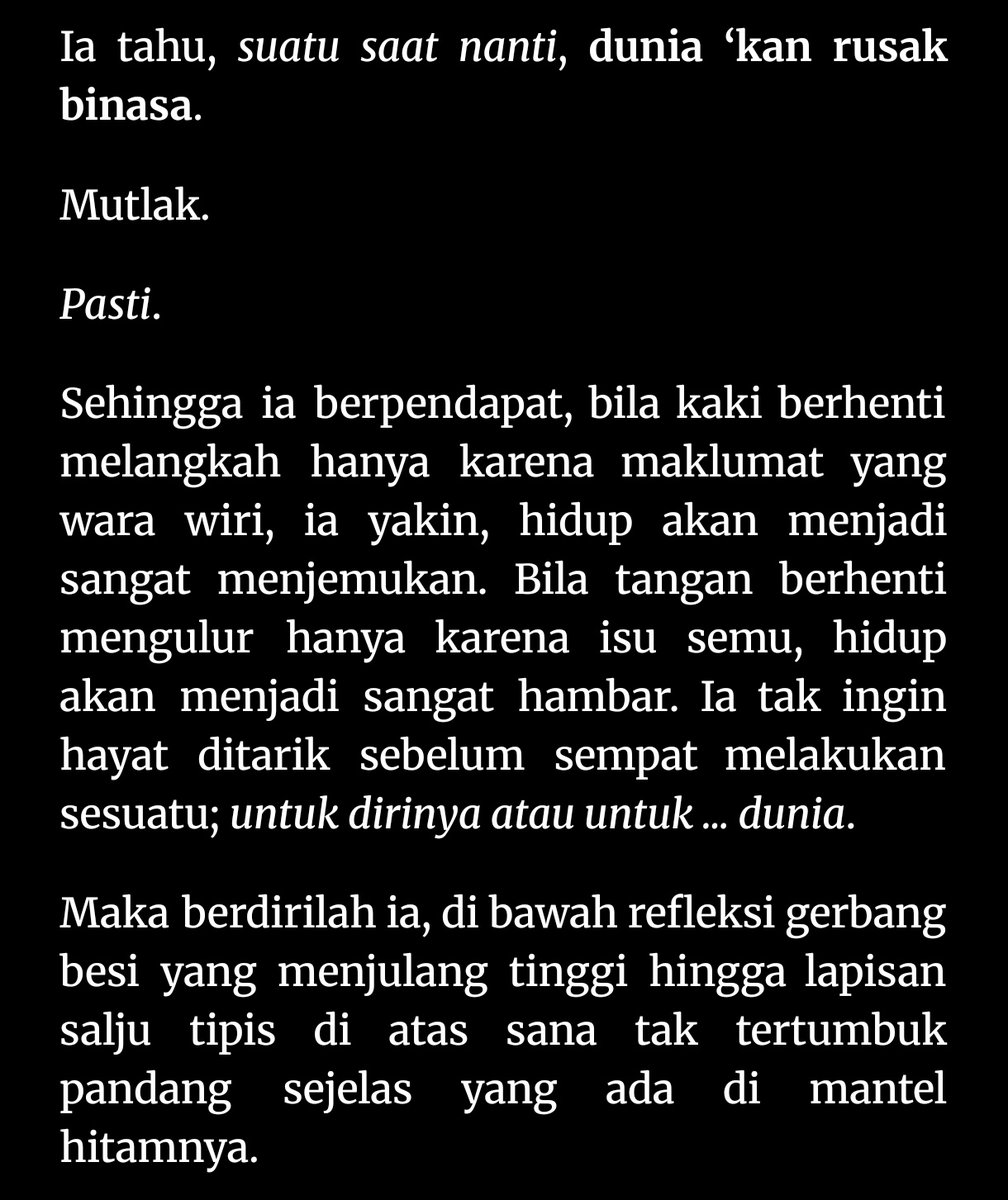 Ia tahu, suatu saat nanti, dunia ‘kan rusak binasa.

Mutlak.

Pasti.

Sehingga ia berpendapat, bila kaki berhenti melangkah hanya karena maklumat yang wara wiri, ia yakin, hidup akan menjadi sangat menjemukan. Bila tangan berhenti mengulur hanya karena isu semu, hidup akan menjadi sangat hambar. Ia tak ingin hayat ditarik sebelum sempat melakukan sesuatu; untuk dirinya atau untuk ... dunia.

Maka berdirilah ia, di bawah refleksi gerbang besi yang menjulang tinggi hingga lapisan salju tipis di atas sana tak tertumbuk pandang sejelas yang ada di mantel hitamnya.